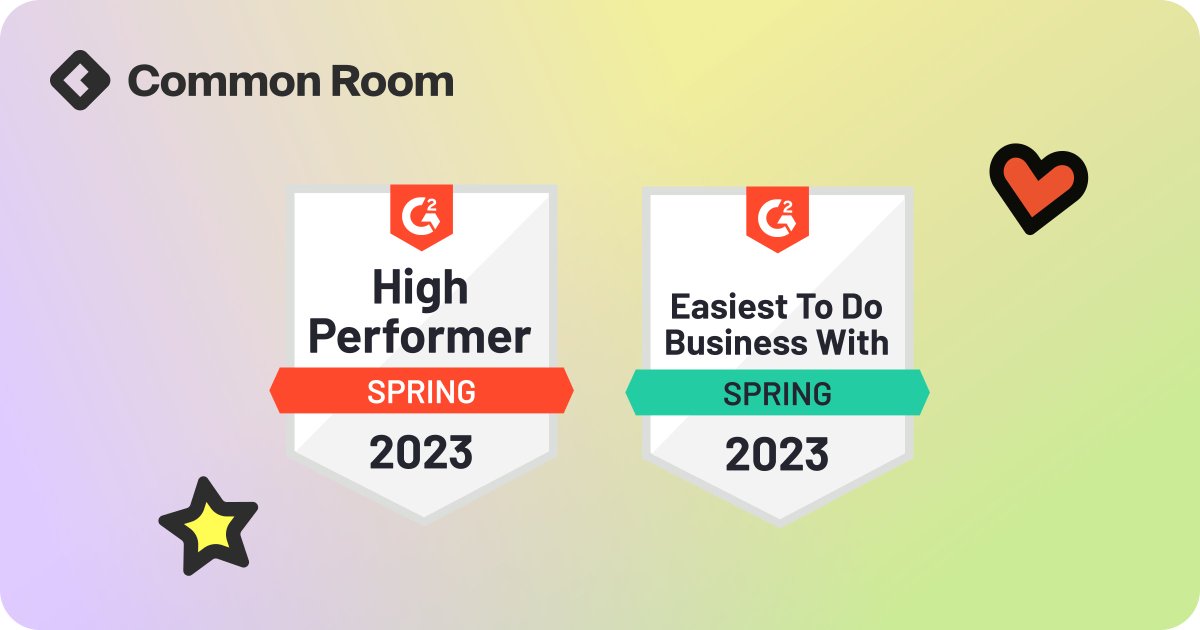 Common Room

G2
High Performer
SPRING
2023

G2
Easiest To Do Business With
SPRING
2023